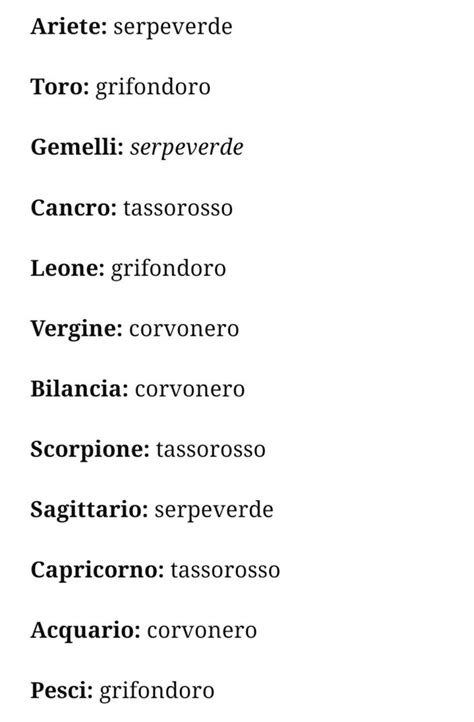 Ariete: serpeverde

Toro: grifondoro

Gemelli: serpeverde

Cancro: tassorosso

Leone: grifondoro

Vergine: corvonero

Bilancia: corvonero

Scorpione: tassorosso

Sagittario: serpeverde

Capricorno: tassorosso

Acquario: corvonero

Pesci: grifondoro